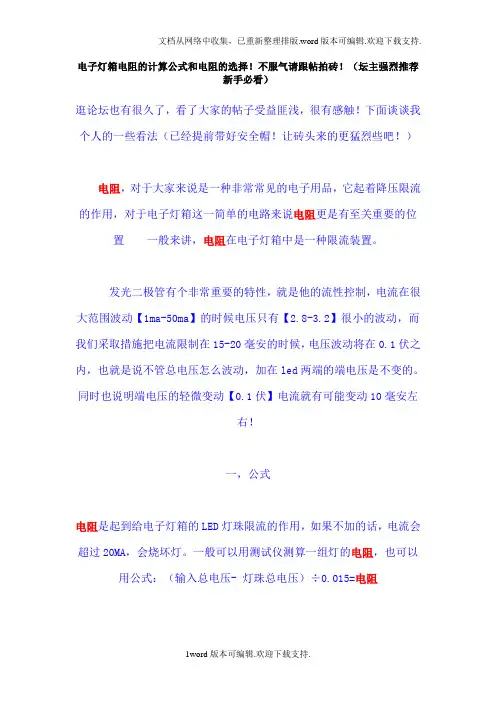 文档从网络中收集，已重新整理排版.word版本可编辑.欢迎下载支持.

电子灯箱电阻的计算公式和电阻的选择！不服气请跟帖拍砖！（坛主强烈推荐新手必看）

逛论坛也有很久了，看了大家的帖子受益匪浅，很有感触！下面谈谈我个人的一些看法（已经提前带好安全帽！让砖头来的更猛烈些吧！）

电阻，对于大家来说是一种非常常见的电子用品，它起着降压限流的作用，对于电子灯箱这一简单的电路来说电阻更是有至关重要的位置　　一般来讲，电阻在电子灯箱中是一种限流装置。

发光二极管有个非常重要的特性，就是他的流性控制，电流在很大范围波动【1ma-50ma】的时候电压只有【2.8-3.2】很小的波动，而我们采取措施把电流限制在15-20毫安的时候，电压波动将在0.1伏之内，也就是说不管总电压怎么波动，加在led两端的端电压是不变的。同时也说明端电压的轻微变动【0.1伏】电流就有可能变动10毫安左右！

一，公式

电阻是起到给电子灯箱的LED灯珠限流的作用，如果不加的话，电流会超过20MA，会烧坏灯。一般可以用测试仪测算一组灯的电阻，也可以用公式：（输入总电压- 灯珠总电压）÷0.015=电阻

1word版本可编辑.欢迎下载支持.